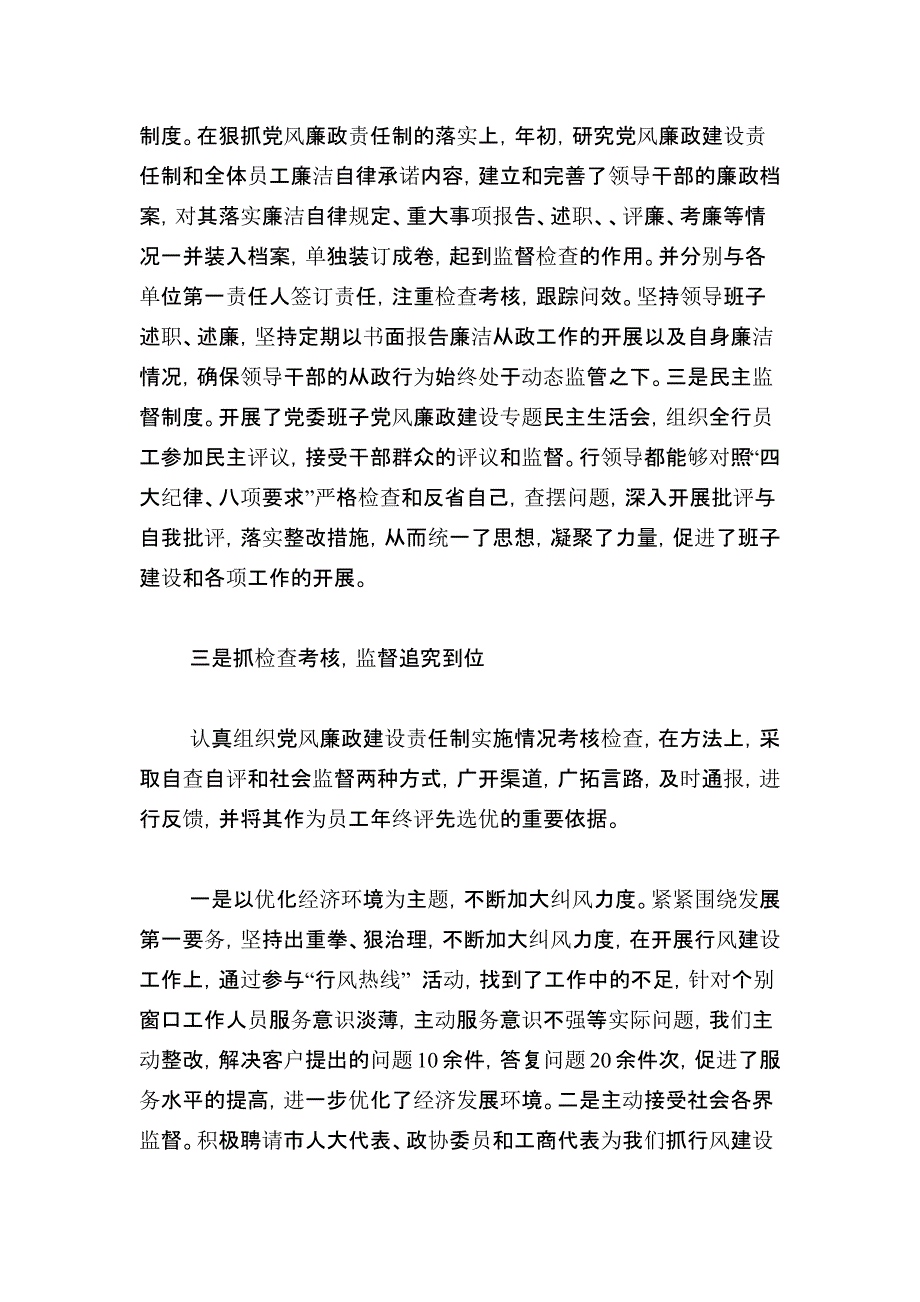 制度。在狠抓党风廉政责任制的落实上，年初，研究党风廉政建设责任制和全体员工廉洁自律承诺内容，建立和完善了领导干部的廉政档案，对其落实廉洁自律规定、重大事项报告、述职、、评廉、考廉等情况一并装入档案，单独装订成卷，起到监督检查的作用。并分别与各单位第一责任人签订责任，注重检查考核，跟踪问效。坚持领导班子述职、述廉，坚持定期以书面报告廉洁从政工作的开展以及自身廉洁情况，确保领导干部的从政行为始终处于动态监管之下。三是民主监督制度。开展了党委班子党风廉政建设专题民主生活会，组织全行员工参加民主评议，接受干部群众的评议和监督。行领导都能够对照“四大纪律、八项要求”严格检查和反省自己，查摆问题，深入开展批评与自我批评，落实整改措施，从而统一了思想，凝聚了力量，促进了班子建设和各项工作的开展。

三是抓检查考核，监督追究到位

认真组织党风廉政建设责任制实施情况考核检查，在方法上，采取自查自评和社会监督两种方式，广开渠道，广拓言路，及时通报，进行反馈，并将其作为员工年终评先选优的重要依据。

一是以优化经济环境为主题，不断加大纠风力度。紧紧围绕发展第一要务，坚持出重拳、狠治理，不断加大纠风力度，在开展行风建设工作上，通过参与“行风热线” 活动，找到了工作中的不足，针对个别窗口工作人员服务意识淡薄，主动服务意识不强等实际问题，我们主动整改，解决客户提出的问题10余件，答复问题20余件次，促进了服务水平的提高，进一步优化了经济发展环境。二是主动接受社会各界监督。积极聘请市人大代表、政协委员和工商代表为我们抓行风建设